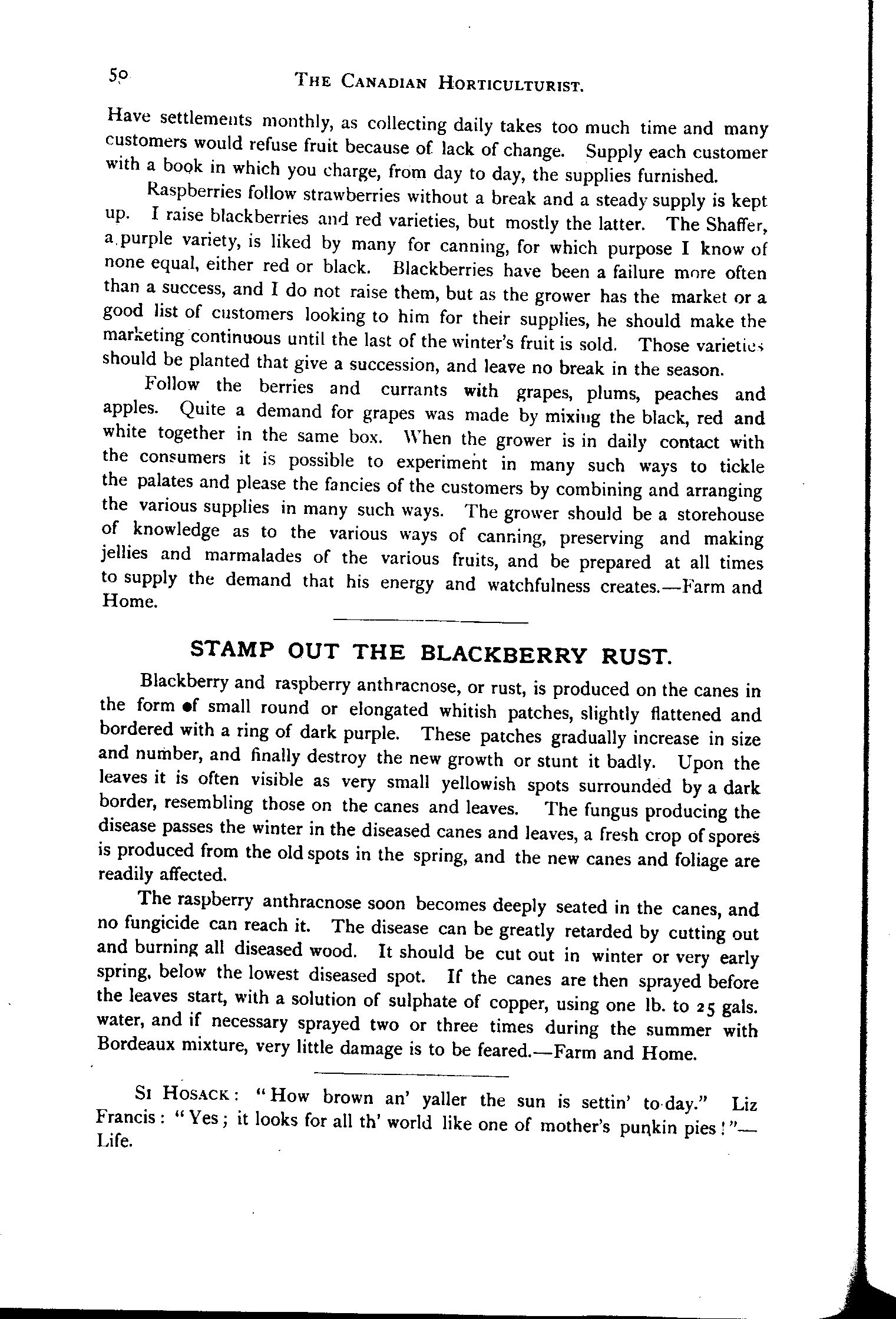 50 THE CANADIAN HORTICULTURIST.

Have settlements monthly, as collecting daily takes too much time and many customers would refuse fruit because of lack of change. Supply each customer with a book in which you charge, from day to day, the supplies furnished.

Raspberries follow strawberries without a break and a steady supply is kept up. I raise blackberries and red varieties, but mostly the latter. The Shaffer, a purple variety, is liked by many for canning, for which purpose I know of none equal, either red or black. Blackberries have been a failure more often than a success, and I do not raise them, but as the grower has the market or a good list of customers looking to him for their supplies, he should make the marketing continuous until the last of the winter's fruit is sold. Those varieties should be planted that give a succession, and leave no break in the season.

Follow the berries and currants with grapes, plums, peaches and apples. Quite a demand for grapes was made by mixing the black, red and white together in the same box. When the grower is in daily contact with the consumers it is possible to experiment in many such ways to tickle the palates and please the fancies of the customers by combining and arranging the various supplies in many such ways. The grower should be a storehouse of knowledge as to the various ways of canning, preserving and making jellies and marmalades of the various fruits, and be prepared at all times to supply the demand that his energy and watchfulness creates.—Farm and Home.

STAMP OUT THE BLACKBERRY RUST.

Blackberry and raspberry anthracnose, or rust, is produced on the canes in the form of small round or elongated whitish patches, slightly flattened and bordered with a ring of dark purple. These patches gradually increase in size and number, and finally destroy the new growth or stunt it badly. Upon the leaves it is often visible as very small yellowish spots surrounded by a dark border, resembling those on the canes and leaves. The fungus producing the disease passes the winter in the diseased canes and leaves, a fresh crop of spores is produced from the old spots in the spring, and the new canes and foliage are readily affected.

The raspberry anthracnose soon becomes deeply seated in the canes, and no fungicide can reach it. The disease can be greatly retarded by cutting out and burning all diseased wood. It should be cut out in winter or very early spring, below the lowest diseased spot. If the canes are then sprayed before the leaves start, with a solution of sulphate of copper, using one lb. to 25 gals. water, and if necessary sprayed two or three times during the summer with Bordeaux mixture, very little damage is to be feared.—Farm and Home.

SI HOSACK: "How brown an' yaller the sun is settin' to-day." Liz Francis: "Yes; it looks for all th' world like one of mother's punkin pies!"—Life.